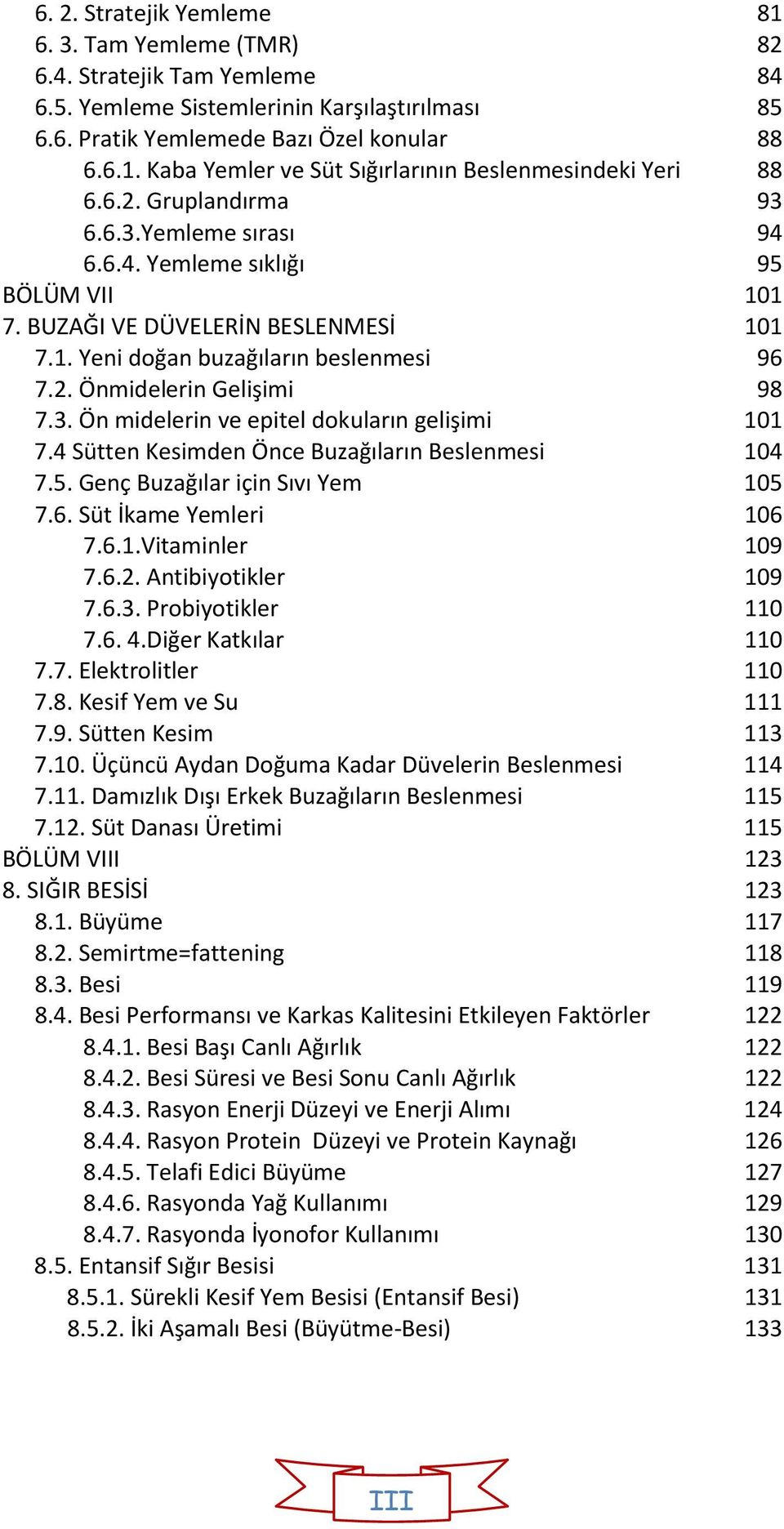 6. 2. Stratejik Yemleme 81
6. 3. Tam Yemleme (TMR) 82
6.4. Stratejik Tam Yemleme 84
6.5. Yemleme Sistemlerinin Karşılaştırılması 85
6.6. Pratik Yemlemede Bazı Özel konular 88
6.6.1. Kaba Yemler ve Süt Sığırlarının Beslenmesindeki Yeri 88
6.6.2. Gruplandırma 93
6.6.3.Yemleme sırası 94
6.6.4. Yemleme sıklığı 95
BÖLÜM VII 101
7. BUZAĞI VE DÜVELERİN BESLENMESİ 101
7.1. Yeni doğan buzağıların beslenmesi 96
7.2. Önmidelerin Gelişimi 98
7.3. Ön midelerin ve epitel dokuların gelişimi 101
7.4 Sütten Kesimden Önce Buzağıların Beslenmesi 104
7.5. Genç Buzağılar için Sıvı Yem 105
7.6. Süt İkame Yemleri 106
7.6.1.Vitaminler 109
7.6.2. Antibiyotikler 109
7.6.3. Probiyotikler 110
7.6. 4.Diğer Katkılar 110
7.7. Elektrolitler 110
7.8. Kesif Yem ve Su 111
7.9. Sütten Kesim 113
7.10. Üçüncü Aydan Doğuma Kadar Düvelerin Beslenmesi 114
7.11. Damızlık Dışı Erkek Buzağıların Beslenmesi 115
7.12. Süt Danası Üretimi 115
BÖLÜM VIII 123
8. SIĞIR BESİSİ 123
8.1. Büyüme 117
8.2. Semirtme=fattening 118
8.3. Besi 119
8.4. Besi Performansı ve Karkas Kalitesini Etkileyen Faktörler 122
8.4.1. Besi Başı Canlı Ağırlık 122
8.4.2. Besi Süresi ve Besi Sonu Canlı Ağırlık 122
8.4.3. Rasyon Enerji Düzeyi ve Enerji Alımı 124
8.4.4. Rasyon Protein Düzeyi ve Protein Kaynağı 126
8.4.5. Telafi Edici Büyüme 127
8.4.6. Rasyonda Yağ Kullanımı 129
8.4.7. Rasyonda İyonofor Kullanımı 130
8.5. Entansif Sığır Besisi 131
8.5.1. Sürekli Kesif Yem Besisi (Entansif Besi) 131
8.5.2. İki Aşamalı Besi (Büyütme-Besi) 133

III